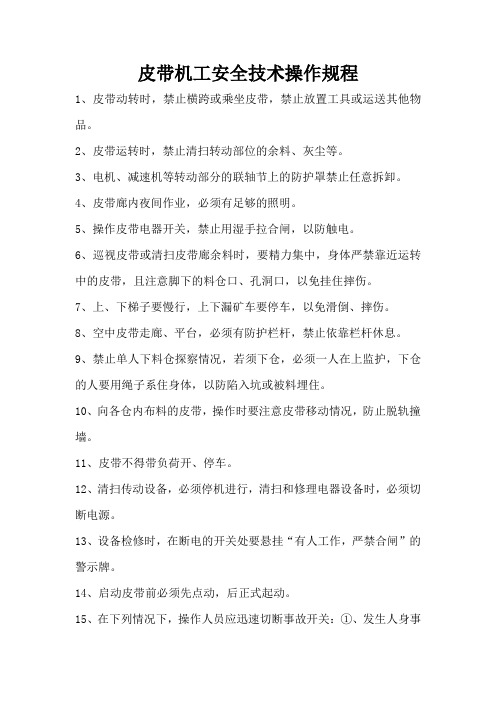 皮带机工安全技术操作规程

1、皮带动转时，禁止横跨或乘坐皮带，禁止放置工具或运送其他物品。

2、皮带运转时，禁止清扫转动部位的余料、灰尘等。

3、电机、减速机等转动部分的联轴节上的防护罩禁止任意拆卸。

4、皮带廊内夜间作业，必须有足够的照明。

5、操作皮带电器开关，禁止用湿手拉合闸，以防触电。

6、巡视皮带或清扫皮带廊余料时，要精力集中，身体严禁靠近运转中的皮带，且注意脚下的料仓口、孔洞口，以免挂住摔伤。

7、上、下梯子要慢行，上下漏矿车要停车，以免滑倒、摔伤。

8、空中皮带走廊、平台，必须有防护栏杆，禁止依靠栏杆休息。

9、禁止单人下料仓探察情况，若须下仓，必须一人在上监护，下仓的人要用绳子系住身体，以防陷入坑或被料埋住。

10、向各仓内布料的皮带，操作时要注意皮带移动情况，防止脱轨撞墙。

11、皮带不得带负荷开、停车。

12、清扫传动设备，必须停机进行，清扫和修理电器设备时，必须切断电源。

13、设备检修时，在断电的开关处要悬挂“有人工作，严禁合闸”的警示牌。

14、启动皮带前必须先点动，后正式起动。

15、在下列情况下，操作人员应迅速切断事故开关：①、发生人身事